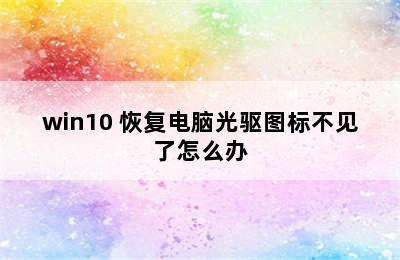 win10 恢复电脑光驱图标不见了怎么办